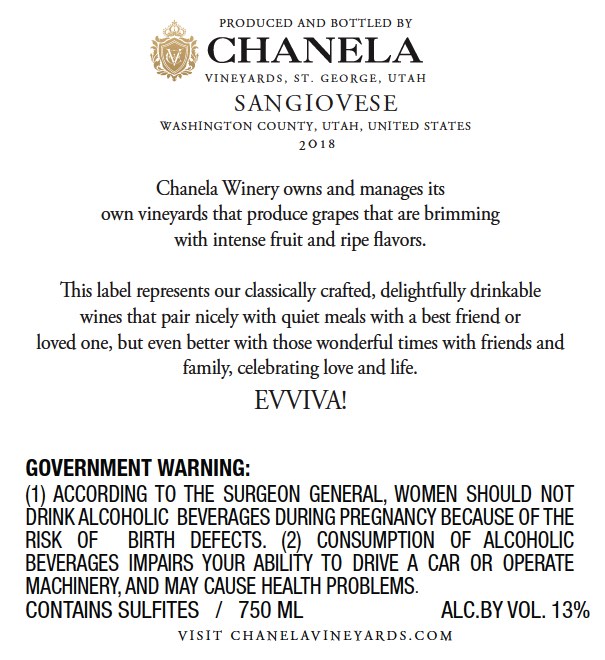 PRODUCED AND BOTTLED BY
CHANELA
VINEYARDS, ST. GEORGE, UTAH
SANGIOVESE
WASHINGTON COUNTY, UTAH, UNITED STATES
2018

Chanela Winery owns and manages its own vineyards that produce grapes that are brimming with intense fruit and ripe flavors.

This label represents our classically crafted, delightfully drinkable wines that pair nicely with quiet meals with a best friend or loved one, but even better with those wonderful times with friends and family, celebrating love and life.

EVVIVA!

GOVERNMENT WARNING:
(1) ACCORDING TO THE SURGEON GENERAL, WOMEN SHOULD NOT DRINK ALCOHOLIC BEVERAGES DURING PREGNANCY BECAUSE OF THE RISK OF BIRTH DEFECTS. (2) CONSUMPTION OF ALCOHOLIC BEVERAGES IMPAIRS YOUR ABILITY TO DRIVE A CAR OR OPERATE MACHINERY, AND MAY CAUSE HEALTH PROBLEMS.
CONTAINS SULFITES / 750 ML ALC.BY VOL. 13%
VISIT CHANELAVINEYARDS.COM